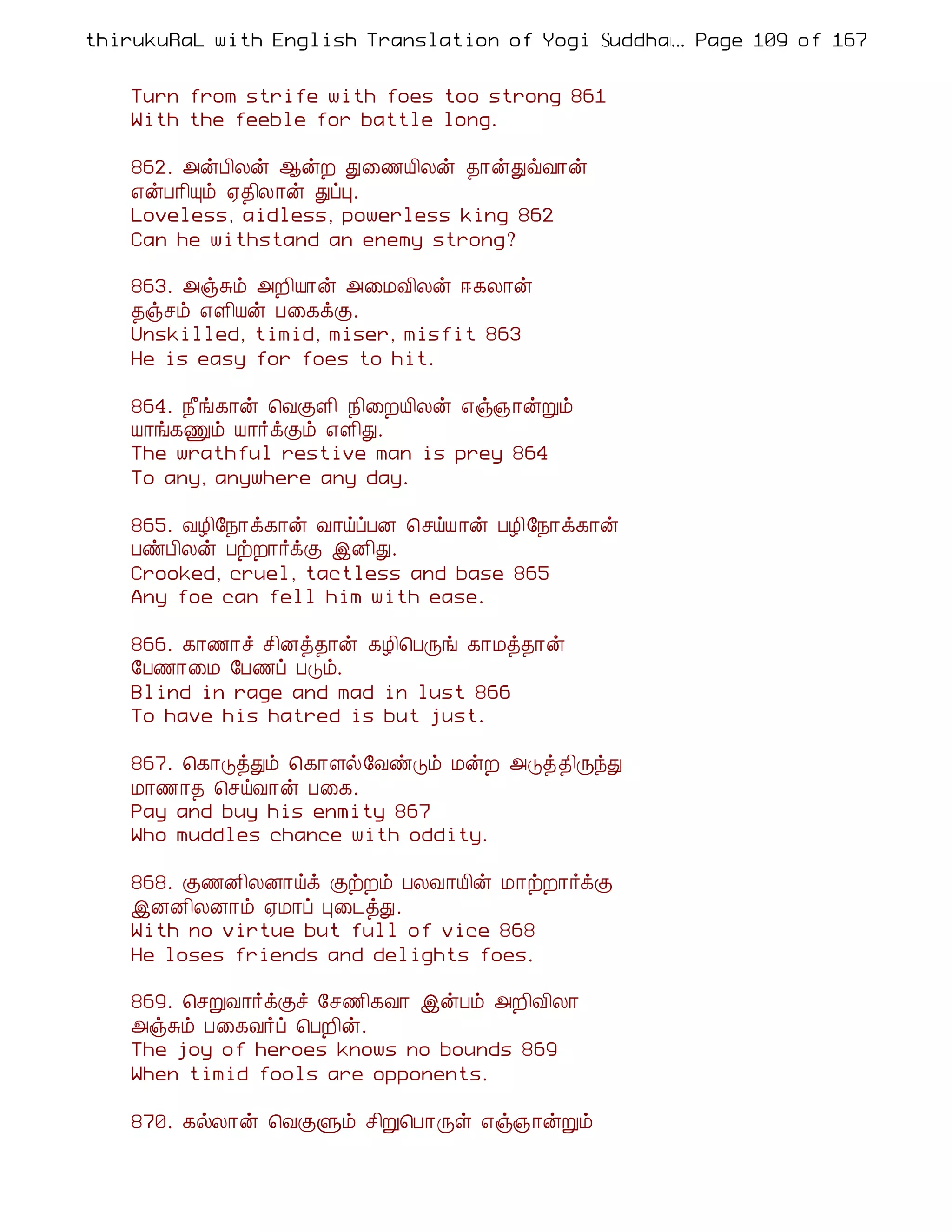 thirukuRaL with English Translation of Yogi Suddha... Page 109 of 167

Turn from strife with foes too strong 861
With the feeble for battle long.

862. அன்பிலன் ஆன்ற துணையிலன் தான்துவ்வான்
என்பரியும் ஏதிலான் துப்பு.
Loveless, aidless, powerless king 862
Can he withstand an enemy strong?

863. அஞ்சும் அறியான் அமைவிலன் ஈகலான்
தஞ்சம் எளியன் பகைக்கு.
Unskilled, timid, miser, misfit 863
He is easy for foes to hit.

864. நீங்கான் வெகுளி நிறையிலன் எஞ்ஞான்றும்
யாங்கணும் யார்க்கும் எளிது.
The wrathful restive man is prey 864
To any, anywhere any day.

865. வழிநோக்கான் வாய்ப்பன செய்யான் பழிநோக்கான்
பண்பிலன் பற்றார்க்கு இனிது.
Crooked, cruel, tactless and base 865
Any foe can fell him with ease.

866. காணாச் சினத்தான் கழிபெருங் காமத்தான்
பேணாமை பேணப் படும்.
Blind in rage and mad in lust 866
To have his hatred is but just.

867. கொடுத்தும் கொளல்வேண்டும் மன்ற அடுத்திருந்து
மாணாத செய்வான் பகை.
Pay and buy his enmity 867
Who muddles chance with oddity.

868. குணனிலனாய்க் குற்றம் பலவாயின் மாற்றார்க்கு
இனனிலனாம் ஏமாப் புடைத்து.
With no virtue but full of vice 868
He loses friends and delights foes.

869. செறுவார்க்குச் சேணிகவா இன்பம் அறிவிலா
அஞ்சும் பகைவர்ப் பெறின்.
The joy of heroes knows no bounds 869
When timid fools are opponents.

870. கல்லான் வெகுளும் சிறுபொருள் எஞ்ஞான்றும்